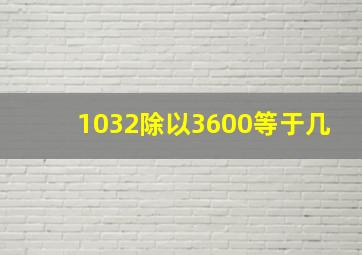 1032除以3600等于几